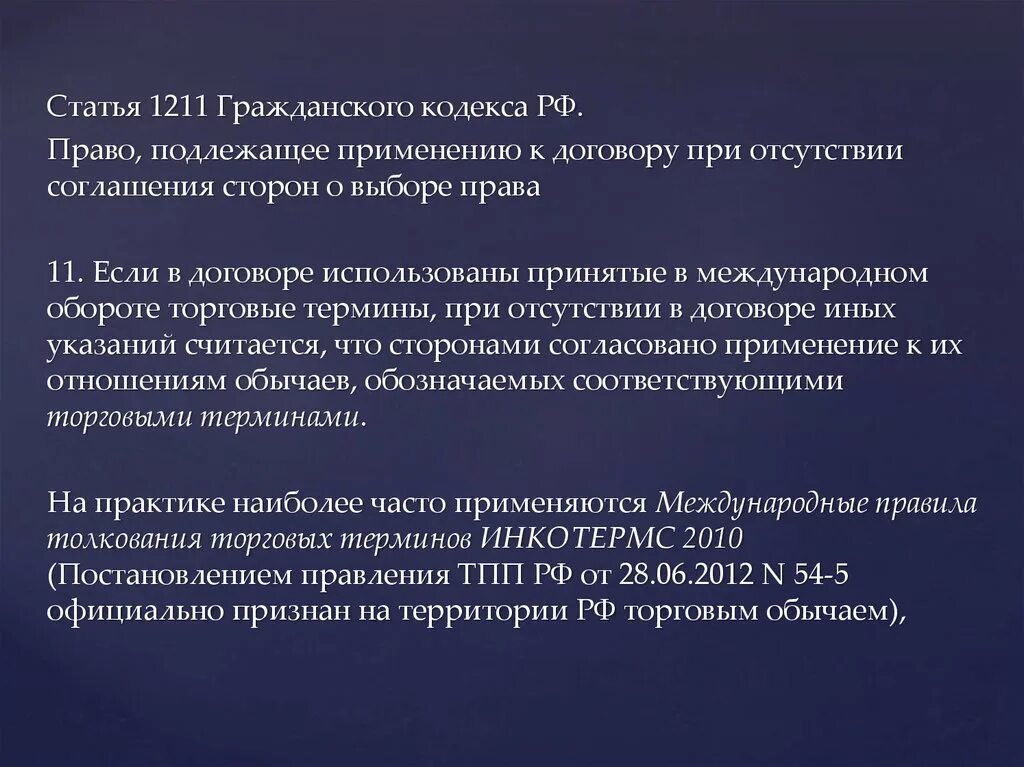 Статья 1211 Гражданского кодекса РФ.

Право, подлежащее применению к договору при отсутствии соглашения сторон о выборе права

11. Если в договоре использованы принятые в международном обороте торговые термины, при отсутствии в договоре иных указаний считается, что сторонами согласовано применение к их отношениям обычаев, обозначаемых соответствующими торговыми терминами.

На практике наиболее часто применяются Международные правила толкования торговых терминов ИНКОТЕРМС 2010 (Постановлением правления ТПП РФ от 28.06.2012 N 54-5 официально признан на территории РФ торговым обычаем),